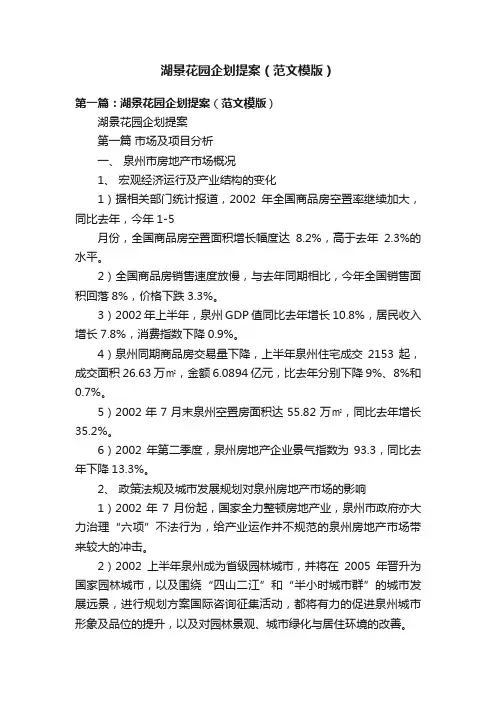 湖景花园企划提案（范文模版）

第一篇：湖景花园企划提案（范文模版）

湖景花园企划提案

第一篇 市场及项目分析

一、 泉州市房地产市场概况

1、 宏观经济运行及产业结构的变化

1）据相关部门统计报道，2002 年全国商品房空置率继续加大，同比去年，今年 1-5

月份，全国商品房空置面积增长幅度达 8.2%，高于去年 2.3%的水平。

2）全国商品房销售速度放慢，与去年同期相比，今年全国销售面积回落 8%，价格下跌 3.3%。

3）2002 年上半年，泉州 GDP 值同比去年增长 10.8%，居民收入增长 7.8%，消费指数下降 0.9%。

4）泉州同期商品房交易量下降，上半年泉州住宅成交 2153 起，成交面积 26.63 万㎡，金额 6.0894 亿元，比去年分别下降 9%、8%和 0.7%。

5）2002 年 7 月末泉州空置房面积达 55.82 万㎡，同比去年增长 35.2%。

6）2002 年第二季度，泉州房地产企业景气指数为 93.3，同比去年下降 13.3%。

2、 政策法规及城市发展规划对泉州房地产市场的影响

1）2002 年 7 月份起，国家全力整顿房地产业，泉州市政府亦大力治理“六项”不法行为，给产业运作并不规范的泉州房地产市场带来较大的冲击。

2）2002 上半年泉州成为省级园林城市，并将在 2005 年晋升为国家园林城市，以及围绕“四山二江”和“半小时城市群”的城市发展远景，进行规划方案国际咨询征集活动，都将有力的促进泉州城市形象及品位的提升，以及对园林景观、城市绿化与居住环境的改善。